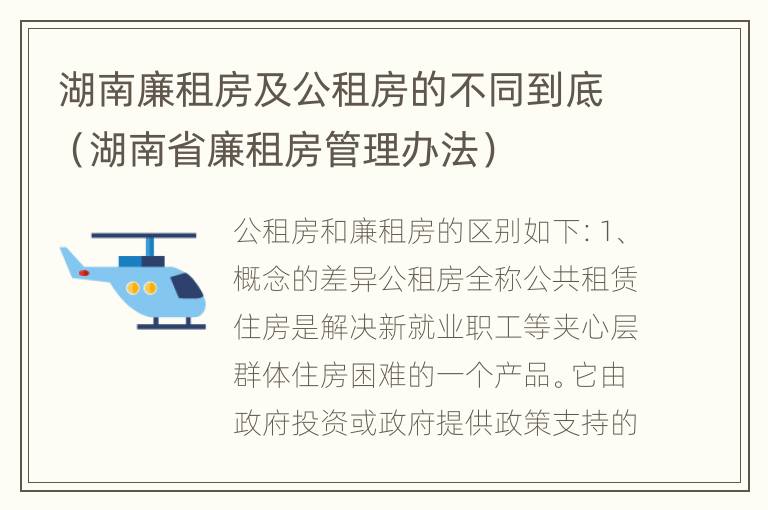 湖南廉租房及公租房的不同到底（湖南省廉租房管理办法）

公租房和廉租房的区别如下: 1、概念的差异公租房全称公共租赁住房是解决新就业职工等夹心层群体住房困难的一个产品。它由政府投资或政府提供政策支持的